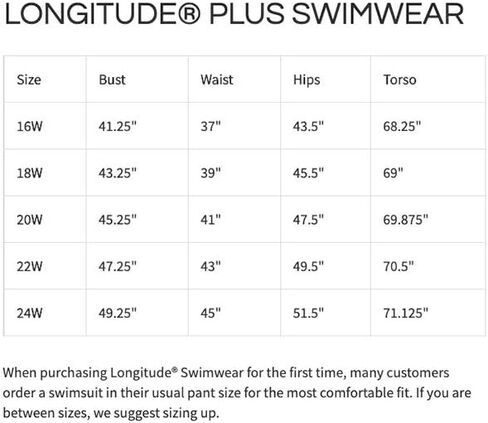 LONGITUDE® PLUS SWIMWEAR

| Size | Bust | Waist | Hips | Torso |
|---|---|---|---|---|
| 16W | 41.25" | 37" | 43.5" | 68.25" |
| 18W | 43.25" | 39" | 45.5" | 69" |
| 20W | 45.25" | 41" | 47.5" | 69.875" |
| 22W | 47.25" | 43" | 49.5" | 70.5" |
| 24W | 49.25" | 45" | 51.5" | 71.125" |

When purchasing Longitude® Swimwear for the first time, many customers order a swimsuit in their usual pant size for the most comfortable fit. If you are between sizes, we suggest sizing up.